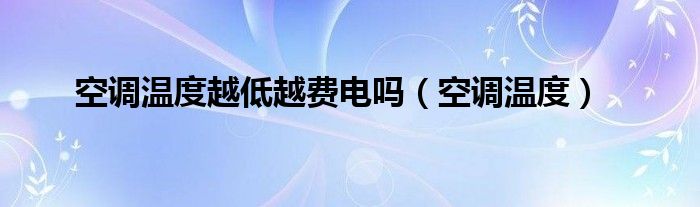 空调温度越低越费电吗（空调温度）